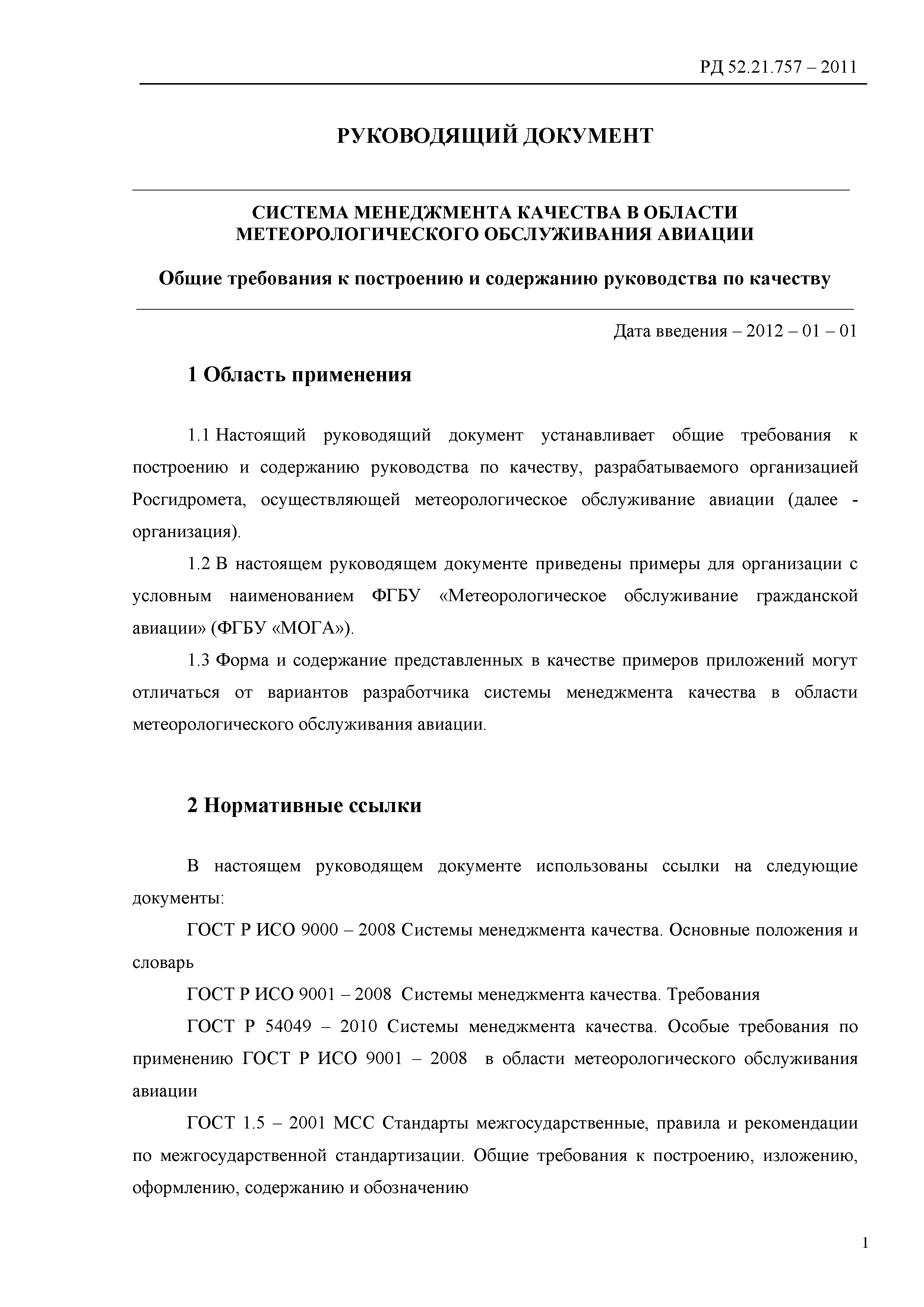 РД 52.21.757 – 2011

РУКОВОДЯЩИЙ ДОКУМЕНТ

СИСТЕМА МЕНЕДЖМЕНТА КАЧЕСТВА В ОБЛАСТИ МЕТЕОРОЛОГИЧЕСКОГО ОБСЛУЖИВАНИЯ АВИАЦИИ

Общие требования к построению и содержанию руководства по качеству

Дата введения – 2012 – 01 – 01

1 Область применения

1.1 Настоящий руководящий документ устанавливает общие требования к построению и содержанию руководства по качеству, разрабатываемого организацией Росгидромета, осуществляющей метеорологическое обслуживание авиации (далее - организация).

1.2 В настоящем руководящем документе приведены примеры для организации с условным наименованием ФГБУ «Метеорологическое обслуживание гражданской авиации» (ФГБУ «МОГА»).

1.3 Форма и содержание представленных в качестве примеров приложений могут отличаться от вариантов разработчика системы менеджмента качества в области метеорологического обслуживания авиации.

2 Нормативные ссылки

В настоящем руководящем документе использованы ссылки на следующие документы:

ГОСТ Р ИСО 9000 – 2008 Системы менеджмента качества. Основные положения и словарь

ГОСТ Р ИСО 9001 – 2008 Системы менеджмента качества. Требования

ГОСТ Р 54049 – 2010 Системы менеджмента качества. Особые требования по применению ГОСТ Р ИСО 9001 – 2008 в области метеорологического обслуживания авиации

ГОСТ 1.5 – 2001 МСС Стандарты межгосударственные, правила и рекомендации по межгосударственной стандартизации. Общие требования к построению, изложению, оформлению, содержанию и обозначению

1